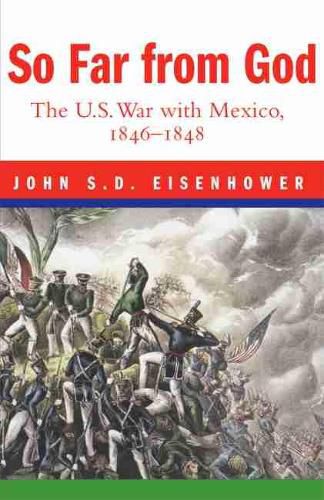 So Far from God

The U.S. War with Mexico, 1846–1848

JOHN S.D. EISENHOWER